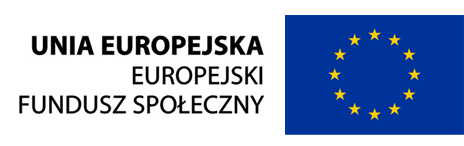 UNIA EUROPEJSKA
EUROPEJSKI
FUNDUSZ SPOŁECZNY